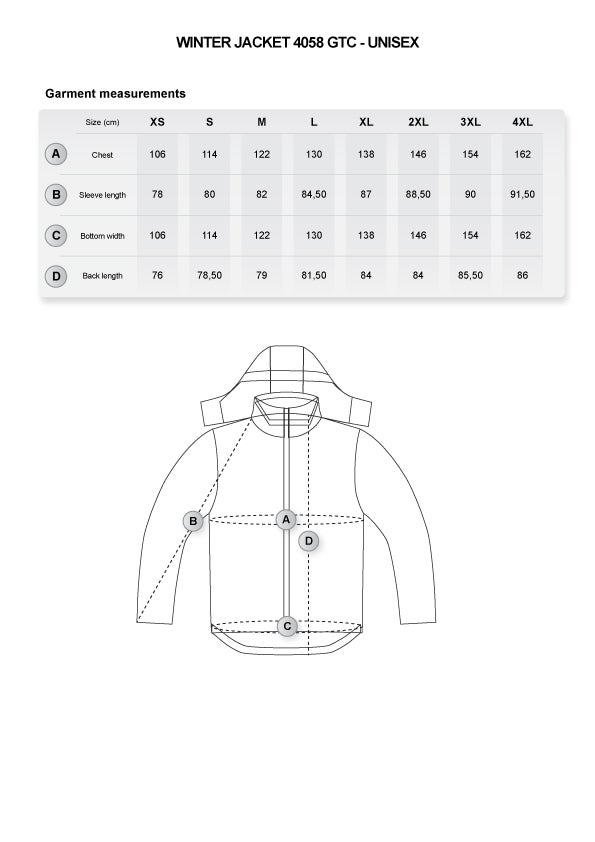 WINTER JACKET 4058 GTC - UNISEX

Garment measurements

| | Size (cm) | XS | S | M | L | XL | 2XL | 3XL | 4XL |
|---|---|---|---|---|---|---|---|---|---|
| A | Chest | 106 | 114 | 122 | 130 | 138 | 146 | 154 | 162 |
| B | Sleeve length | 78 | 80 | 82 | 84,50 | 87 | 88,50 | 90 | 91,50 |
| C | Bottom width | 106 | 114 | 122 | 130 | 138 | 146 | 154 | 162 |
| D | Back length | 76 | 78,50 | 79 | 81,50 | 84 | 84 | 85,50 | 86 |

B
A
D
C